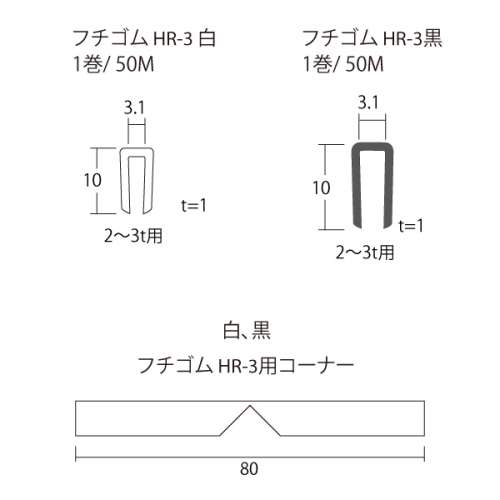 フチゴム HR-3 白
1巻/ 50M

3.1

10

t=1

2～3t用

フチゴム HR-3黒
1巻/ 50M

3.1

10

t=1

2～3t用

白、黒

フチゴム HR-3用コーナー

80